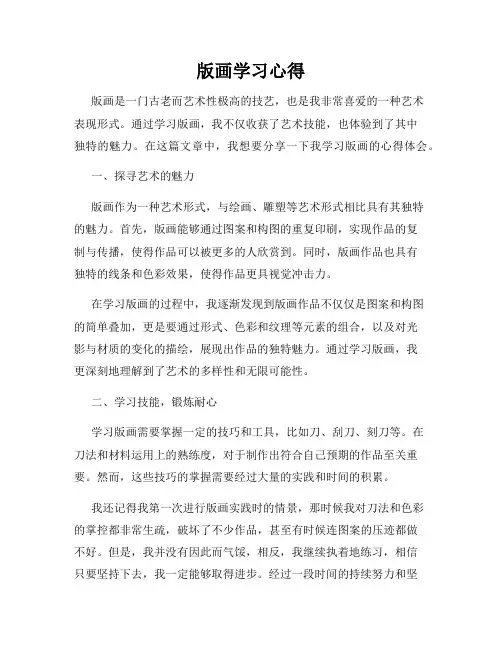 版画学习心得

版画是一门古老而艺术性极高的技艺，也是我非常喜爱的一种艺术表现形式。通过学习版画，我不仅收获了艺术技能，也体验到了其中独特的魅力。在这篇文章中，我想要分享一下我学习版画的心得体会。

一、探寻艺术的魅力

版画作为一种艺术形式，与绘画、雕塑等艺术形式相比具有其独特的魅力。首先，版画能够通过图案和构图的重复印刷，实现作品的复制与传播，使得作品可以被更多的人欣赏到。同时，版画作品也具有独特的线条和色彩效果，使得作品更具视觉冲击力。

在学习版画的过程中，我逐渐发现到版画作品不仅仅是图案和构图的简单叠加，更是要通过形式、色彩和纹理等元素的组合，以及对光影与材质的变化的描绘，展现出作品的独特魅力。通过学习版画，我更深刻地理解到了艺术的多样性和无限可能性。

二、学习技能，锻炼耐心

学习版画需要掌握一定的技巧和工具，比如刀、刮刀、刻刀等。在刀法和材料运用上的熟练度，对于制作出符合自己预期的作品至关重要。然而，这些技巧的掌握需要经过大量的实践和时间的积累。

我还记得我第一次进行版画实践时的情景，那时候我对刀法和色彩的掌控都非常生疏，破坏了不少作品，甚至有时候连图案的压迹都做不好。但是，我并没有因此而气馁，相反，我继续执着地练习，相信只要坚持下去，我一定能够取得进步。经过一段时间的持续努力和坚